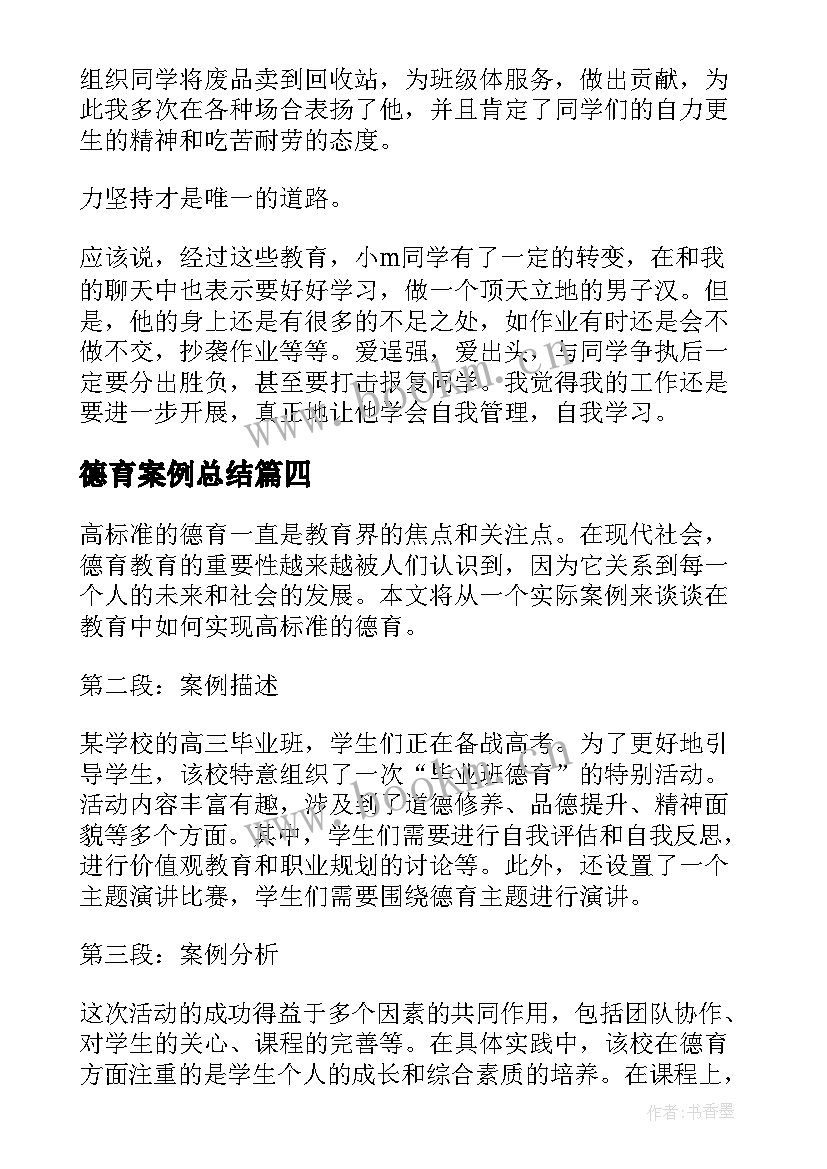 组织同学将废品卖到回收站，为班级体服务，做出贡献，为此我多次在各种场合表扬了他，并且肯定了同学们的自力更生的精神和吃苦耐劳的态度。

力坚持才是唯一的道路。

应该说，经过这些教育，小m同学有了一定的转变，在和我的聊天中也表示要好好学习，做一个顶天立地的男子汉。但是，他的身上还是有很多的不足之处，如作业有时还是会不做不交，抄袭作业等等。爱逞强，爱出头，与同学争执后一定要分出胜负，甚至要打击报复同学。我觉得我的工作还是要进一步开展，真正地让他学会自我管理，自我学习。

德育案例总结篇四

高标准的德育一直是教育界的焦点和关注点。在现代社会，德育教育的重要性越来越被人们认识到，因为它关系到每一个人的未来和社会的发展。本文将从一个实际案例来谈谈在教育中如何实现高标准的德育。

第二段：案例描述

某学校的高三毕业班，学生们正在备战高考。为了更好地引导学生，该校特意组织了一次“毕业班德育”的特别活动。活动内容丰富有趣，涉及到了道德修养、品德提升、精神面貌等多个方面。其中，学生们需要进行自我评估和自我反思，进行价值观教育和职业规划的讨论等。此外，还设置了一个主题演讲比赛，学生们需要围绕德育主题进行演讲。

第三段：案例分析

这次活动的成功得益于多个因素的共同作用，包括团队协作、对学生的关心、课程的完善等。在具体实践中，该校在德育方面注重的是学生个人的成长和综合素质的培养。在课程上，

作者：书香墨